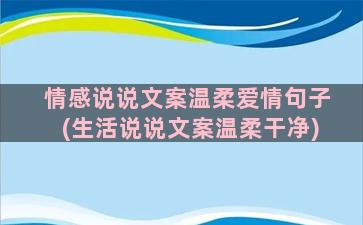 情感说说文案温柔爱情句子
(生活说说文案温柔干净)